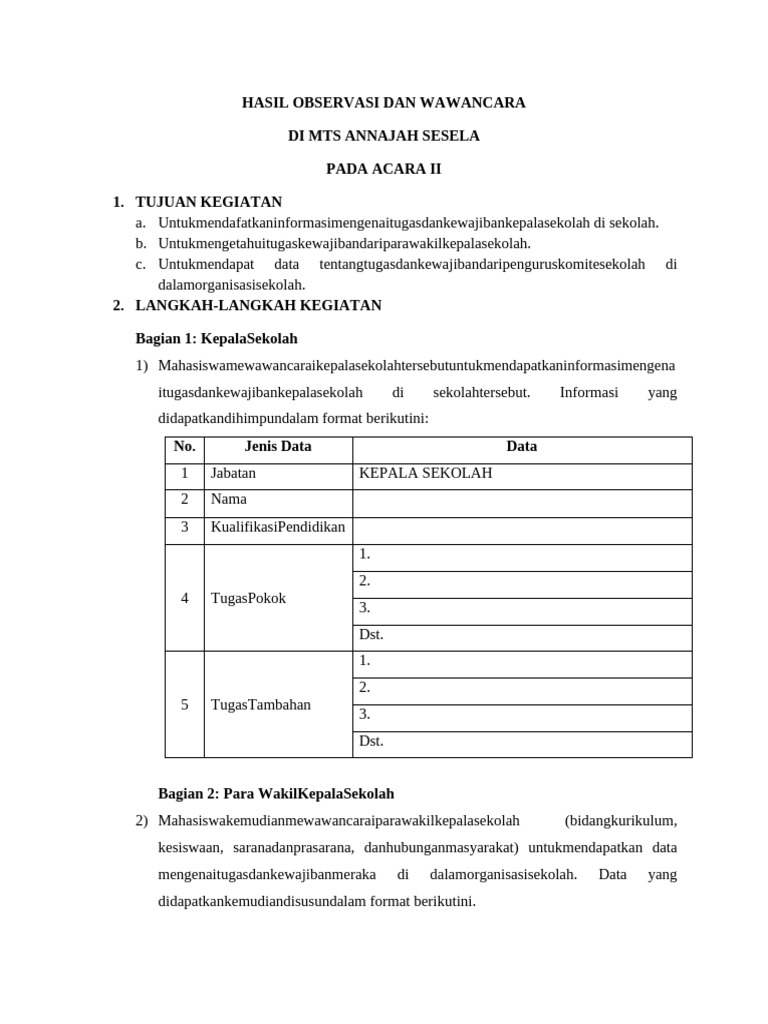 HASIL OBSERVASI DAN WAWANCARA

DI MTS ANNAJAH SESELA

PADA ACARA II

1. TUJUAN KEGIATAN
a. Untukmendafatkaninformasimengenaitugasdankewajibankepalasekolah di sekolah.
b. Untukmengetahuitugaskewajibandariparawakilkepalasekolah.
c. Untukmendapat data tentangtugasdankewajibandaripenguruskomitesekolah di dalamorganisasisekolah.

2. LANGKAH-LANGKAH KEGIATAN

Bagian 1: KepalaSekolah

1) Mahasiswamewawancaraikepalasekolahtersebutuntukmendapatkaninformasimengenaitugasdankewajibankepalasekolah di sekolahtersebut. Informasi yang didapatkandihimpundalam format berikutini:

| No. | Jenis Data | Data |
|---|---|---|
| 1 | Jabatan | KEPALA SEKOLAH |
| 2 | Nama | |
| 3 | KualifikasiPendidikan | |
| 4 | TugasPokok | 1. |
| | | 2. |
| | | 3. |
| | | Dst. |
| 5 | TugasTambahan | 1. |
| | | 2. |
| | | 3. |
| | | Dst. |

Bagian 2: Para WakilKepalaSekolah

2) Mahasiswakemudianmewawancaraiparawakilkepalasekolah (bidangkurikulum, kesiswaan, saranadanprasarana, danhubunganmasyarakat) untukmendapatkan data mengenaitugasdankewajibanmeraka di dalamorganisasisekolah. Data yang didapatkankemudiandisusundalam format berikutini.